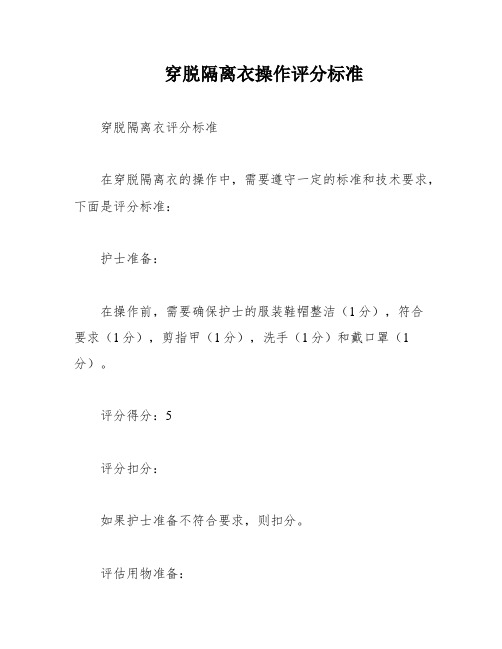 穿脱隔离衣操作评分标准

穿脱隔离衣评分标准

在穿脱隔离衣的操作中，需要遵守一定的标准和技术要求，下面是评分标准：

护士准备：

在操作前，需要确保护士的服装鞋帽整洁（1分），符合要求（1分），剪指甲（1分），洗手（1分）和戴口罩（1分）。

评分得分：5

评分扣分：

如果护士准备不符合要求，则扣分。

评估用物准备：